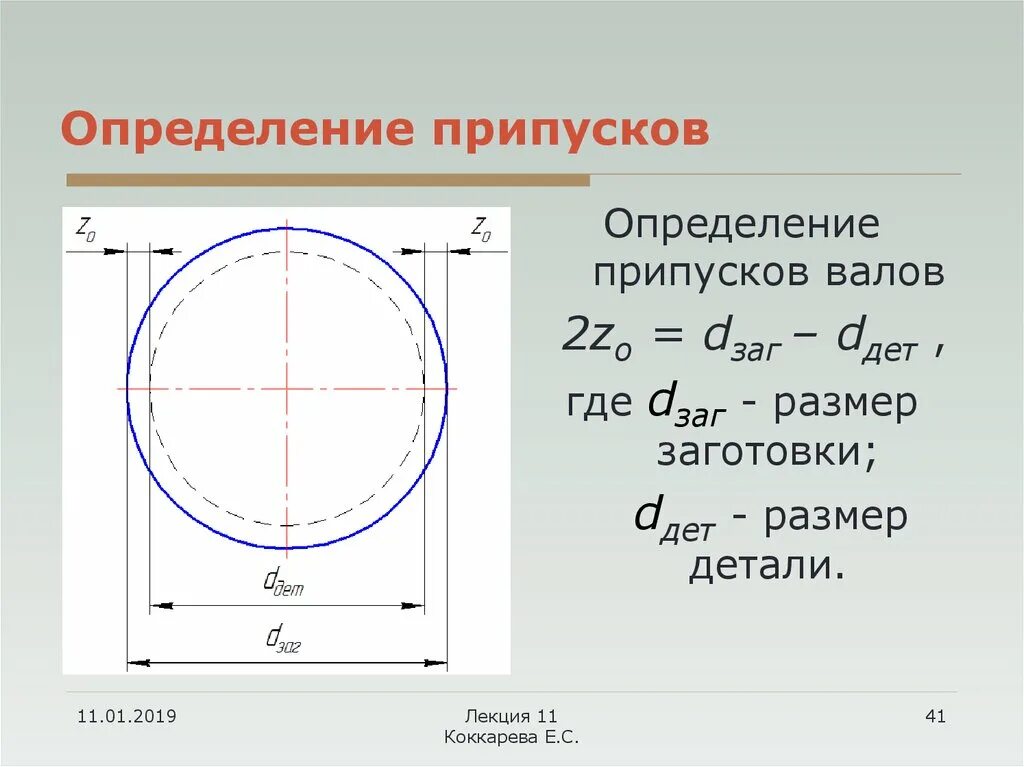 Определение припусков

$z_o$

$z_o$

$d_{дет}$

$d_{заг}$

Определение припусков валов

$2z_o = d_{заг} – d_{дет}$ ,

где $d_{заг}$ - размер заготовки;

$d_{дет}$ - размер детали.

11.01.2019

Лекция 11
Коккарева Е.С.

41